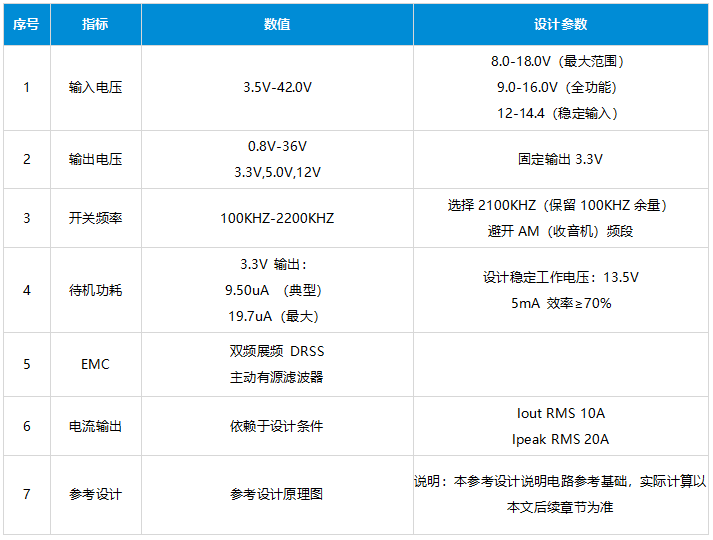 | 序号 | 指标 | 数值 | 设计参数 |
|---|---|---|---|
| 1 | 输入电压 | 3.5V-42.0V | 8.0-18.0V（最大范围） 9.0-16.0V（全功能） 12-14.4（稳定输入） |
| 2 | 输出电压 | 0.8V-36V 3.3V,5.0V,12V | 固定输出3.3V |
| 3 | 开关频率 | 100KHZ-2200KHZ | 选择2100KHZ（保留100KHZ余量） 避开AM（收音机）频段 |
| 4 | 待机功耗 | 3.3V 输出： 9.50uA （典型） 19.7uA（最大） | 设计稳定工作电压：13.5V 5mA 效率≥70% |
| 5 | EMC | 双频展频 DRSS 主动有源滤波器 |  |
| 6 | 电流输出 | 依赖于设计条件 | Iout RMS 10A Ipeak RMS 20A |
| 7 | 参考设计 | 参考设计原理图 | 说明：本参考设计说明电路参考基础，实际计算以本文后续章节为准 |